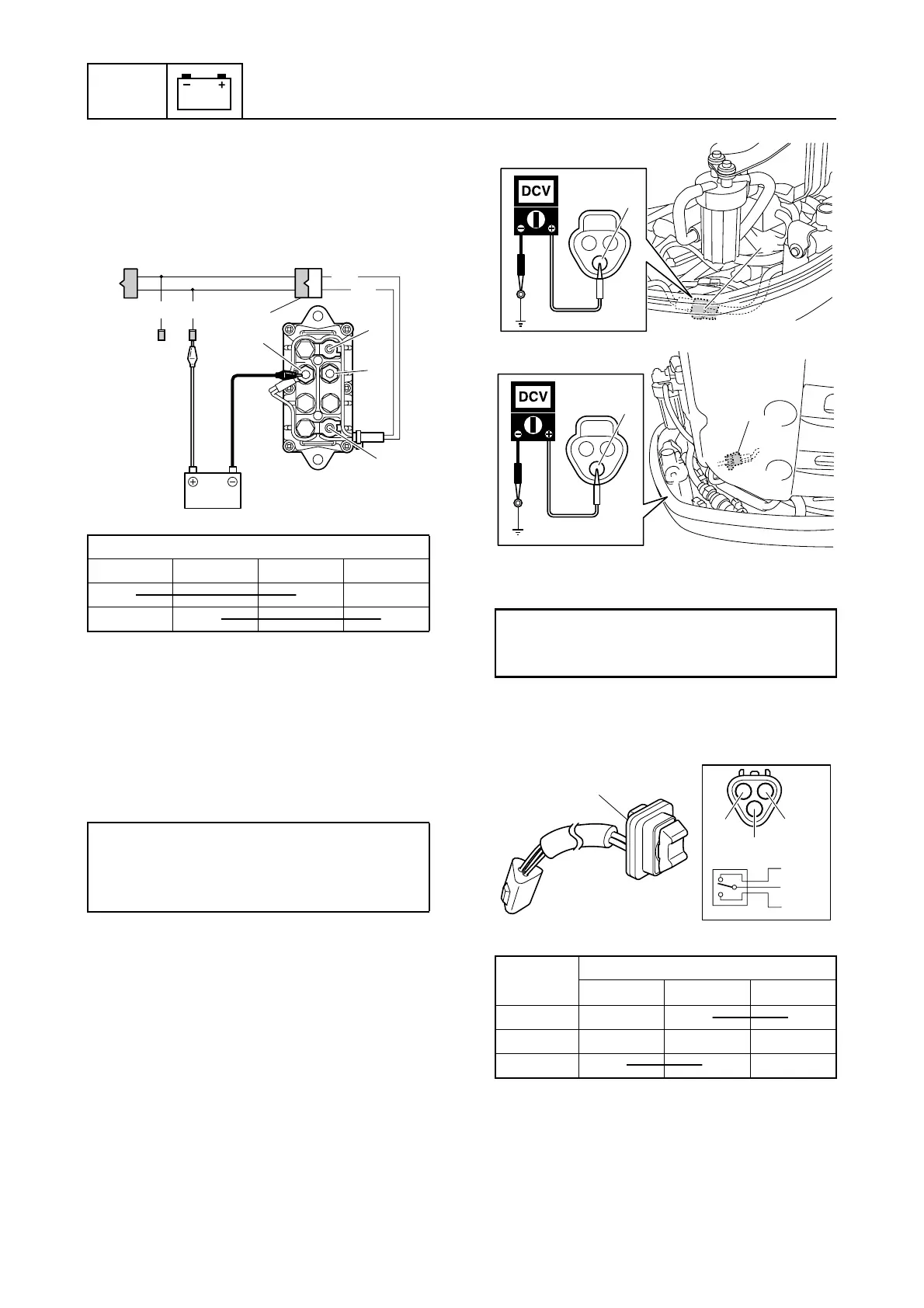 DCV

DCV